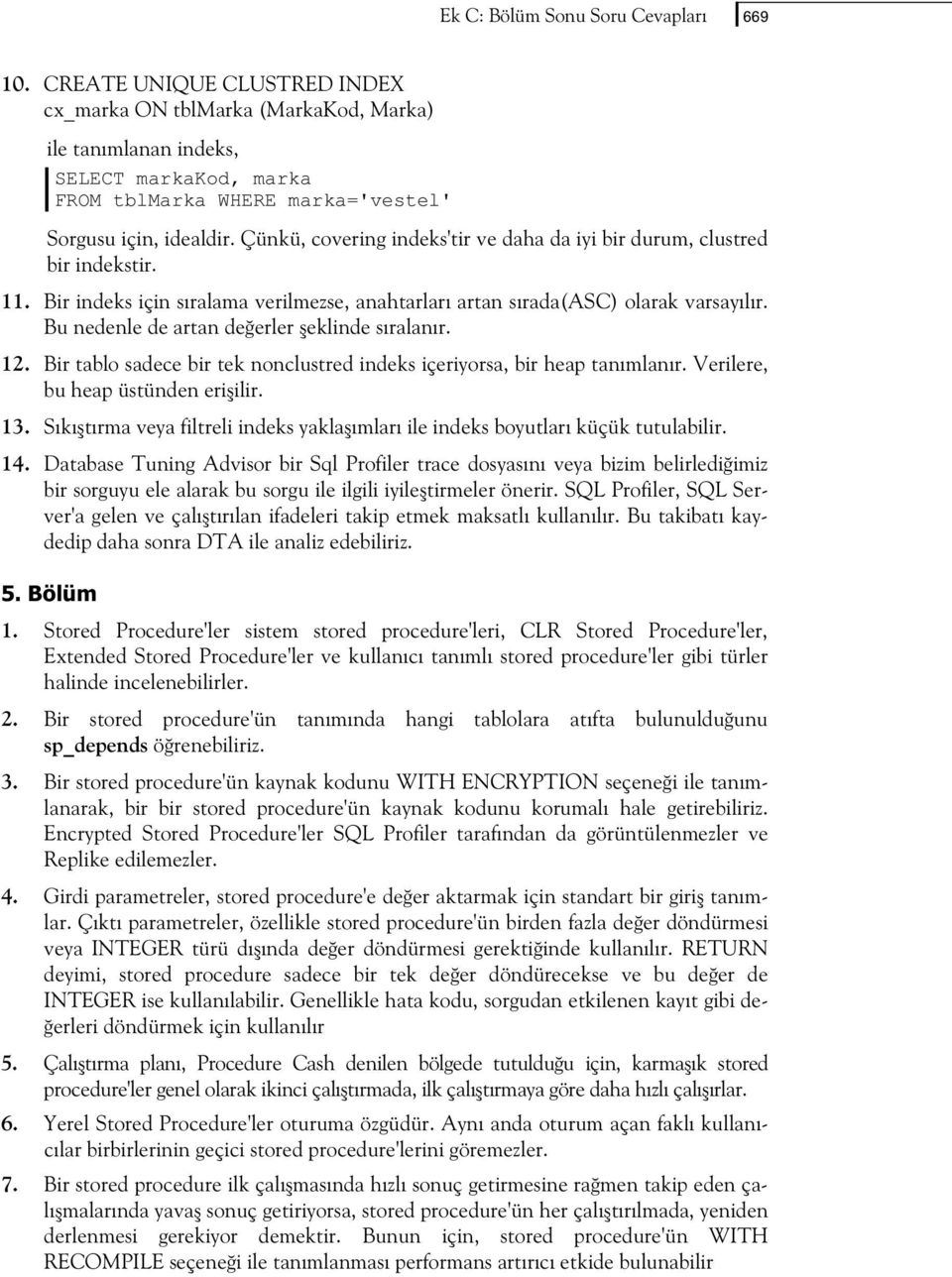 Ek C: Bölüm Sonu Soru Cevapları 669

10. CREATE UNIQUE CLUSTRED INDEX cx_marka ON tblMarka (MarkaKod, Marka)

ile tanımlanan indeks,

SELECT markaKod, marka
FROM tblMarka WHERE marka='vestel'

Sorgusu için, idealdir. Çünkü, covering indeks'tir ve daha da iyi bir durum, clustred bir indekstir.

11. Bir indeks için sıralama verilmezse, anahtarları artan sırada(ASC) olarak varsayılır. Bu nedenle de artan değerler şeklinde sıralanır.

12. Bir tablo sadece bir tek nonclustred indeks içeriyorsa, bir heap tanımlanır. Verilere, bu heap üstünden erişilir.

13. Sıkıştırma veya filtreli indeks yaklaşımları ile indeks boyutları küçük tutulabilir.

14. Database Tuning Advisor bir Sql Profiler trace dosyasını veya bizim belirlediğimiz bir sorguyu ele alarak bu sorgu ile ilgili iyileştirmeler önerir. SQL Profiler, SQL Server'a gelen ve çalıştırılan ifadeleri takip etmek maksatlı kullanılır. Bu takibatı kaydedip daha sonra DTA ile analiz edebiliriz.

5. Bölüm

1. Stored Procedure'ler sistem stored procedure'leri, CLR Stored Procedure'ler, Extended Stored Procedure'ler ve kullanıcı tanımlı stored procedure'ler gibi türler halinde incelenebilirler.

2. Bir stored procedure'ün tanımında hangi tablolara atıfta bulunulduğunu sp_depends öğrenebiliriz.

3. Bir stored procedure'ün kaynak kodunu WITH ENCRYPTION seçeneği ile tanımlanarak, bir bir stored procedure'ün kaynak kodunu korumalı hale getirebiliriz. Encrypted Stored Procedure'ler SQL Profiler tarafından da görüntülenmezler ve Replike edilemezler.

4. Girdi parametreler, stored procedure'e değer aktarmak için standart bir giriş tanımlar. Çıktı parametreler, özellikle stored procedure'ün birden fazla değer döndürmesi veya INTEGER türü dışında değer döndürmesi gerektiğinde kullanılır. RETURN deyimi, stored procedure sadece bir tek değer döndürecekse ve bu değer de INTEGER ise kullanılabilir. Genellikle hata kodu, sorgudan etkilenen kayıt gibi değerleri döndürmek için kullanılır

5. Çalıştırma planı, Procedure Cash denilen bölgede tutulduğu için, karmaşık stored procedure'ler genel olarak ikinci çalıştırmada, ilk çalıştırmaya göre daha hızlı çalışırlar.

6. Yerel Stored Procedure'ler oturuma özgüdür. Aynı anda oturum açan faklı kullanıcılar birbirlerinin geçici stored procedure'lerini göremezler.

7. Bir stored procedure ilk çalışmasında hızlı sonuç getirmesine rağmen takip eden çalışmalarında yavaş sonuç getiriyorsa, stored procedure'ün her çalıştırılmada, yeniden derlenmesi gerekiyor demektir. Bunun için, stored procedure'ün WITH RECOMPILE seçeneği ile tanımlanması performans artırıcı etkide bulunabilir